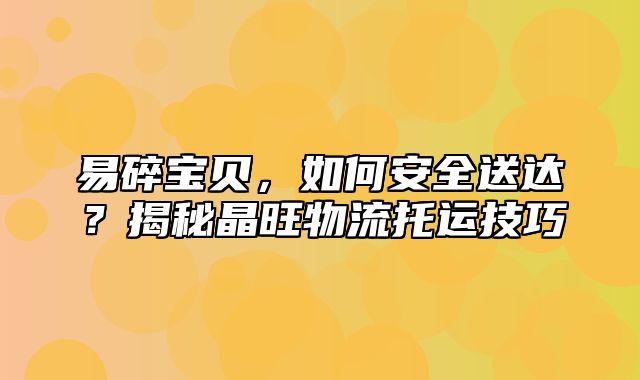 易碎宝贝，如何安全送达？揭秘晶旺物流托运技巧